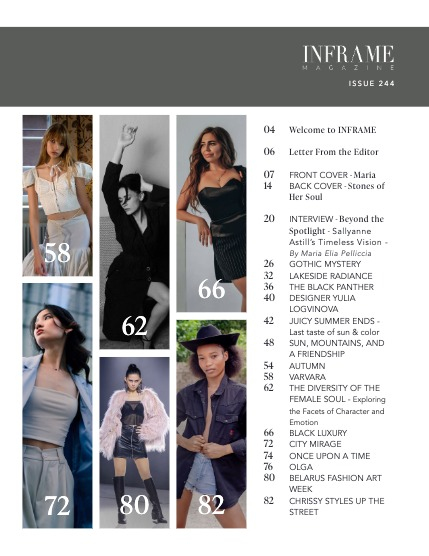 INFRAME
MAGAZINE

ISSUE 244

58

62

66

72

80

82

04 Welcome to INFRAME

06 Letter From the Editor

07 FRONT COVER - Maria
14 BACK COVER - Stones of Her Soul

20 INTERVIEW - Beyond the Spotlight - Sallyanne Astill's Timeless Vision - By Maria Elia Pelliccia
26 GOTHIC MYSTERY
32 LAKESIDE RADIANCE
36 THE BLACK PANTHER
40 DESIGNER YULIA LOGVINOVA
42 JUICY SUMMER ENDS - Last taste of sun & color
48 SUN, MOUNTAINS, AND A FRIENDSHIP
54 AUTUMN
58 VARVARA
62 THE DIVERSITY OF THE FEMALE SOUL - Exploring the Facets of Character and Emotion
66 BLACK LUXURY
72 CITY MIRAGE
74 ONCE UPON A TIME
76 OLGA
80 BELARUS FASHION ART WEEK
82 CHRISSY STYLES UP THE STREET